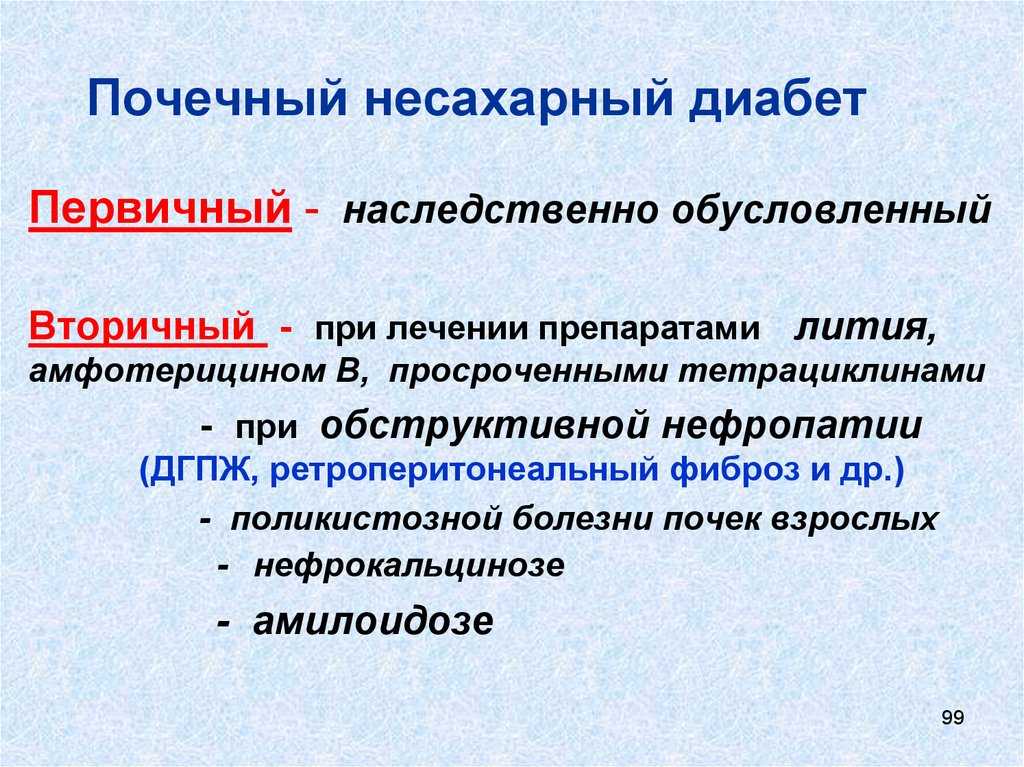 Почечный несахарный диабет

Первичный - наследственно обусловленный

Вторичный - при лечении препаратами лития, амфотерицином В, просроченными тетрациклинами

- при обструктивной нефропатии (ДГПЖ, ретроперитонеальный фиброз и др.)

- поликистозной болезни почек взрослых

- нефрокальцинозе

- амилоидозе

99